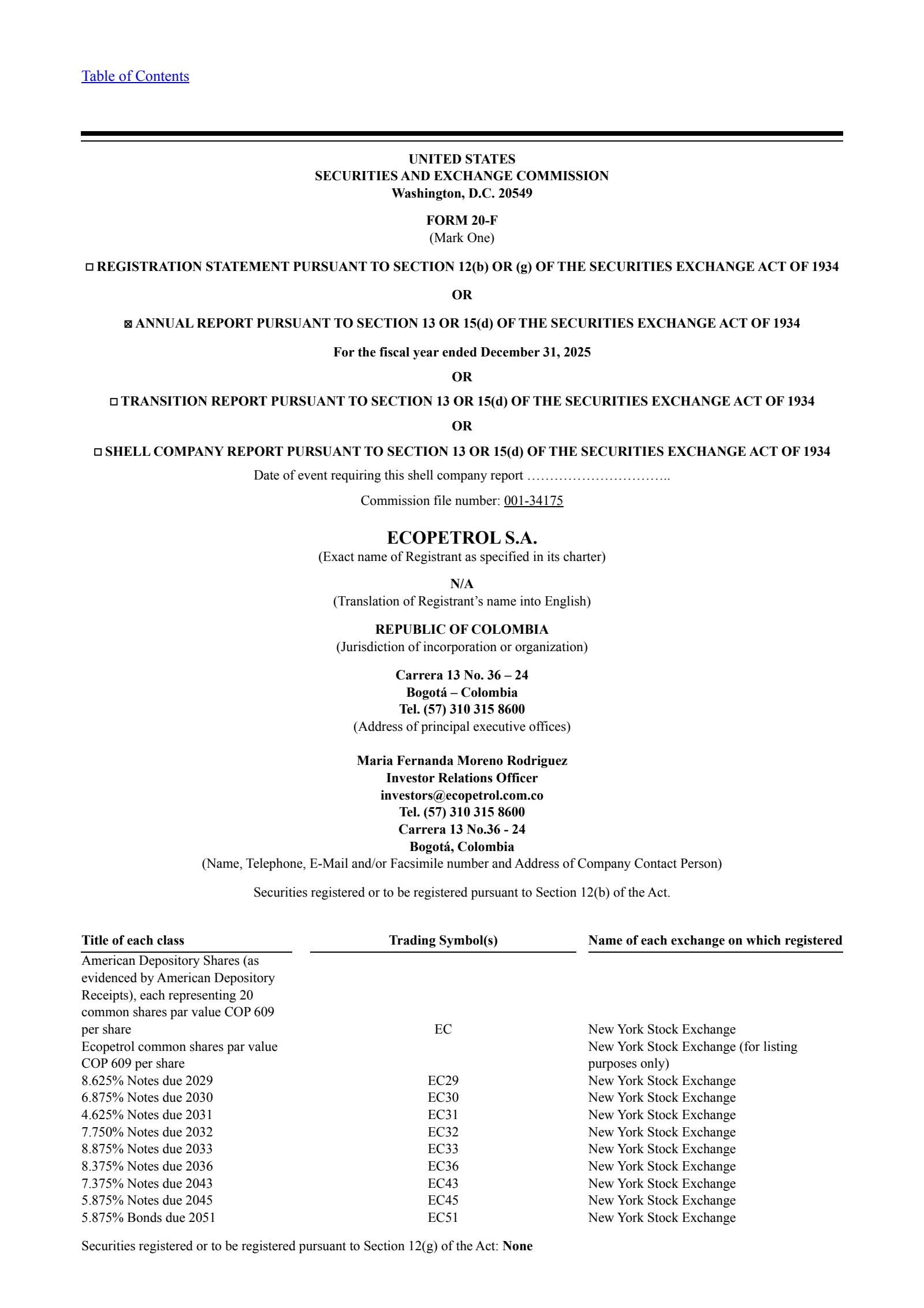 Table of Contents

UNITED STATES
SECURITIES AND EXCHANGE COMMISSION
Washington, D.C. 20549

FORM 20-F
(Mark One)

☐ REGISTRATION STATEMENT PURSUANT TO SECTION 12(b) OR (g) OF THE SECURITIES EXCHANGE ACT OF 1934

OR

☒ ANNUAL REPORT PURSUANT TO SECTION 13 OR 15(d) OF THE SECURITIES EXCHANGE ACT OF 1934

For the fiscal year ended December 31, 2025

OR

☐ TRANSITION REPORT PURSUANT TO SECTION 13 OR 15(d) OF THE SECURITIES EXCHANGE ACT OF 1934

OR

☐ SHELL COMPANY REPORT PURSUANT TO SECTION 13 OR 15(d) OF THE SECURITIES EXCHANGE ACT OF 1934

Date of event requiring this shell company report …………………………..

Commission file number: 001-34175

ECOPETROL S.A.
(Exact name of Registrant as specified in its charter)

N/A
(Translation of Registrant's name into English)

REPUBLIC OF COLOMBIA
(Jurisdiction of incorporation or organization)

Carrera 13 No. 36 – 24
Bogotá – Colombia
Tel. (57) 310 315 8600
(Address of principal executive offices)

Maria Fernanda Moreno Rodriguez
Investor Relations Officer
investors@ecopetrol.com.co
Tel. (57) 310 315 8600
Carrera 13 No.36 - 24
Bogotá, Colombia
(Name, Telephone, E-Mail and/or Facsimile number and Address of Company Contact Person)

Securities registered or to be registered pursuant to Section 12(b) of the Act.

| Title of each class | Trading Symbol(s) | Name of each exchange on which registered |
|---|---|---|
| American Depository Shares (as evidenced by American Depository Receipts), each representing 20 common shares par value COP 609 per share | EC | New York Stock Exchange |
| Ecopetrol common shares par value COP 609 per share | | New York Stock Exchange (for listing purposes only) |
| 8.625% Notes due 2029 | EC29 | New York Stock Exchange |
| 6.875% Notes due 2030 | EC30 | New York Stock Exchange |
| 4.625% Notes due 2031 | EC31 | New York Stock Exchange |
| 7.750% Notes due 2032 | EC32 | New York Stock Exchange |
| 8.875% Notes due 2033 | EC33 | New York Stock Exchange |
| 8.375% Notes due 2036 | EC36 | New York Stock Exchange |
| 7.375% Notes due 2043 | EC43 | New York Stock Exchange |
| 5.875% Notes due 2045 | EC45 | New York Stock Exchange |
| 5.875% Bonds due 2051 | EC51 | New York Stock Exchange |

Securities registered or to be registered pursuant to Section 12(g) of the Act: None